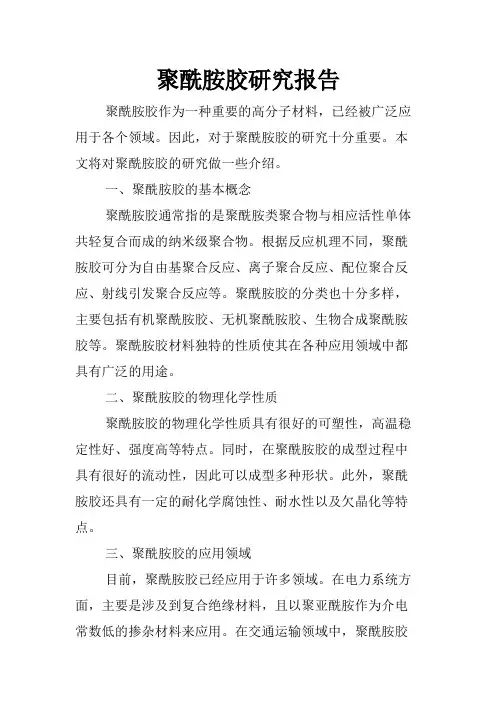 聚酰胺胶研究报告

聚酰胺胶作为一种重要的高分子材料，已经被广泛应用于各个领域。因此，对于聚酰胺胶的研究十分重要。本文将对聚酰胺胶的研究做一些介绍。

一、聚酰胺胶的基本概念

聚酰胺胶通常指的是聚酰胺类聚合物与相应活性单体共轻复合而成的纳米级聚合物。根据反应机理不同，聚酰胺胶可分为自由基聚合反应、离子聚合反应、配位聚合反应、射线引发聚合反应等。聚酰胺胶的分类也十分多样，主要包括有机聚酰胺胶、无机聚酰胺胶、生物合成聚酰胺胶等。聚酰胺胶材料独特的性质使其在各种应用领域中都具有广泛的用途。

二、聚酰胺胶的物理化学性质

聚酰胺胶的物理化学性质具有很好的可塑性，高温稳定性好、强度高等特点。同时，在聚酰胺胶的成型过程中具有很好的流动性，因此可以成型多种形状。此外，聚酰胺胶还具有一定的耐化学腐蚀性、耐水性以及欠晶化等特点。

三、聚酰胺胶的应用领域

目前，聚酰胺胶已经应用于许多领域。在电力系统方面，主要是涉及到复合绝缘材料，且以聚亚酰胺作为介电常数低的掺杂材料来应用。在交通运输领域中，聚酰胺胶